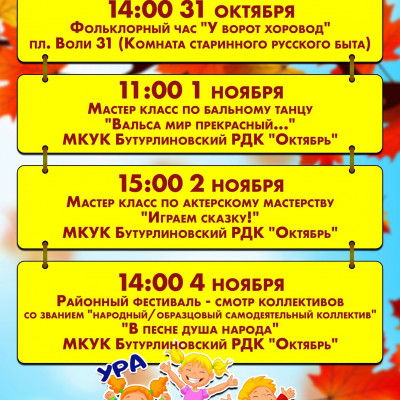 14:00 31 октября
Фольклорный час "У ворот хоровод"
пл. Воли 31 (Комната старинного русского быта)

11:00 1 ноября
Мастер класс по бальному танцу
"Вальса мир прекрасный..."
МКУК Бутурлиновский РДК "Октябрь"

15:00 2 ноября
Мастер класс по актерскому мастерству
"Играем сказку!"
МКУК Бутурлиновский РДК "Октябрь"

14:00 4 ноября
Районный фестиваль - смотр коллективов
со званием "народный/образцовый самодеятельный коллектив"
"В песне душа народа"
МКУК Бутурлиновский РДК "Октябрь"

УРА